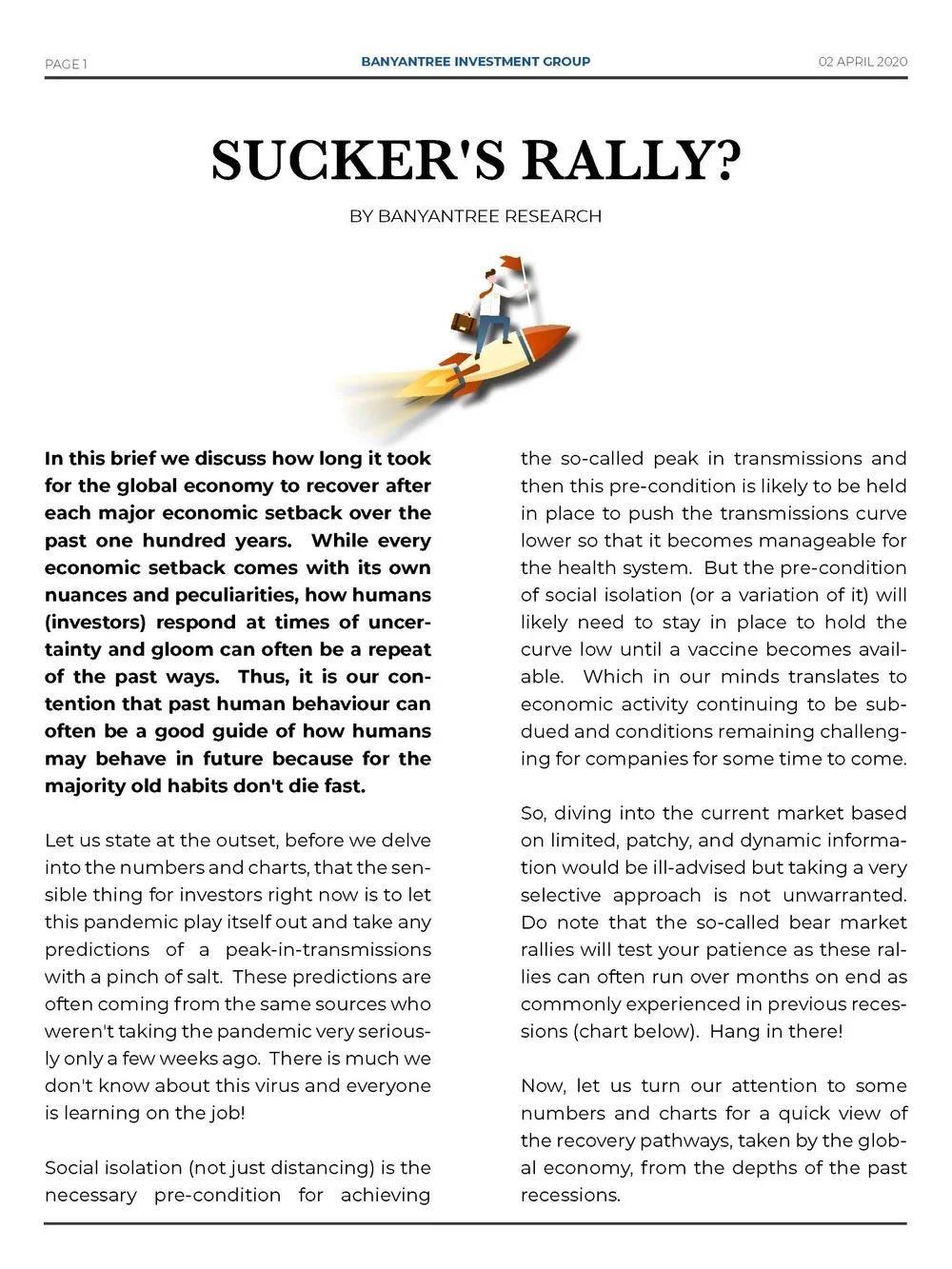 PAGE 1

BANYANTREE INVESTMENT GROUP

02 APRIL 2020

SUCKER'S RALLY?

BY BANYANTREE RESEARCH

In this brief we discuss how long it took for the global economy to recover after each major economic setback over the past one hundred years. While every economic setback comes with its own nuances and peculiarities, how humans (investors) respond at times of uncertainty and gloom can often be a repeat of the past ways. Thus, it is our contention that past human behaviour can often be a good guide of how humans may behave in future because for the majority old habits don't die fast.

Let us state at the outset, before we delve into the numbers and charts, that the sensible thing for investors right now is to let this pandemic play itself out and take any predictions of a peak-in-transmissions with a pinch of salt. These predictions are often coming from the same sources who weren't taking the pandemic very seriously only a few weeks ago. There is much we don't know about this virus and everyone is learning on the job!

Social isolation (not just distancing) is the necessary pre-condition for achieving the so-called peak in transmissions and then this pre-condition is likely to be held in place to push the transmissions curve lower so that it becomes manageable for the health system. But the pre-condition of social isolation (or a variation of it) will likely need to stay in place to hold the curve low until a vaccine becomes available. Which in our minds translates to economic activity continuing to be subdued and conditions remaining challenging for companies for some time to come.

So, diving into the current market based on limited, patchy, and dynamic information would be ill-advised but taking a very selective approach is not unwarranted. Do note that the so-called bear market rallies will test your patience as these rallies can often run over months on end as commonly experienced in previous recessions (chart below). Hang in there!

Now, let us turn our attention to some numbers and charts for a quick view of the recovery pathways, taken by the global economy, from the depths of the past recessions.